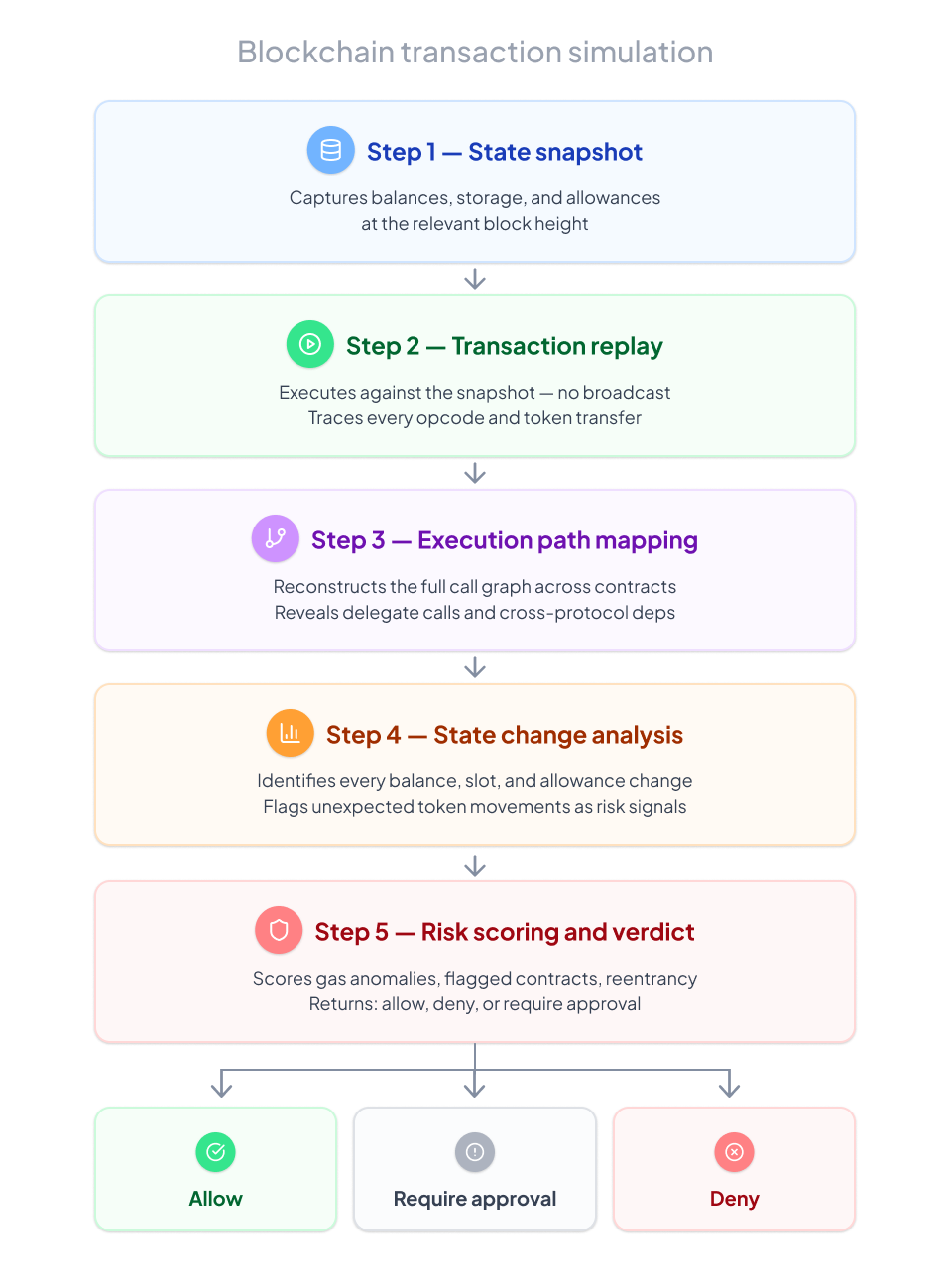 Blockchain transaction simulation

Step 1 — State snapshot

Captures balances, storage, and allowances at the relevant block height

Step 2 — Transaction replay

Executes against the snapshot — no broadcast
Traces every opcode and token transfer

Step 3 — Execution path mapping

Reconstructs the full call graph across contracts
Reveals delegate calls and cross-protocol deps

Step 4 — State change analysis

Identifies every balance, slot, and allowance change
Flags unexpected token movements as risk signals

Step 5 — Risk scoring and verdict

Scores gas anomalies, flagged contracts, reentrancy
Returns: allow, deny, or require approval

Allow

Require approval

Deny